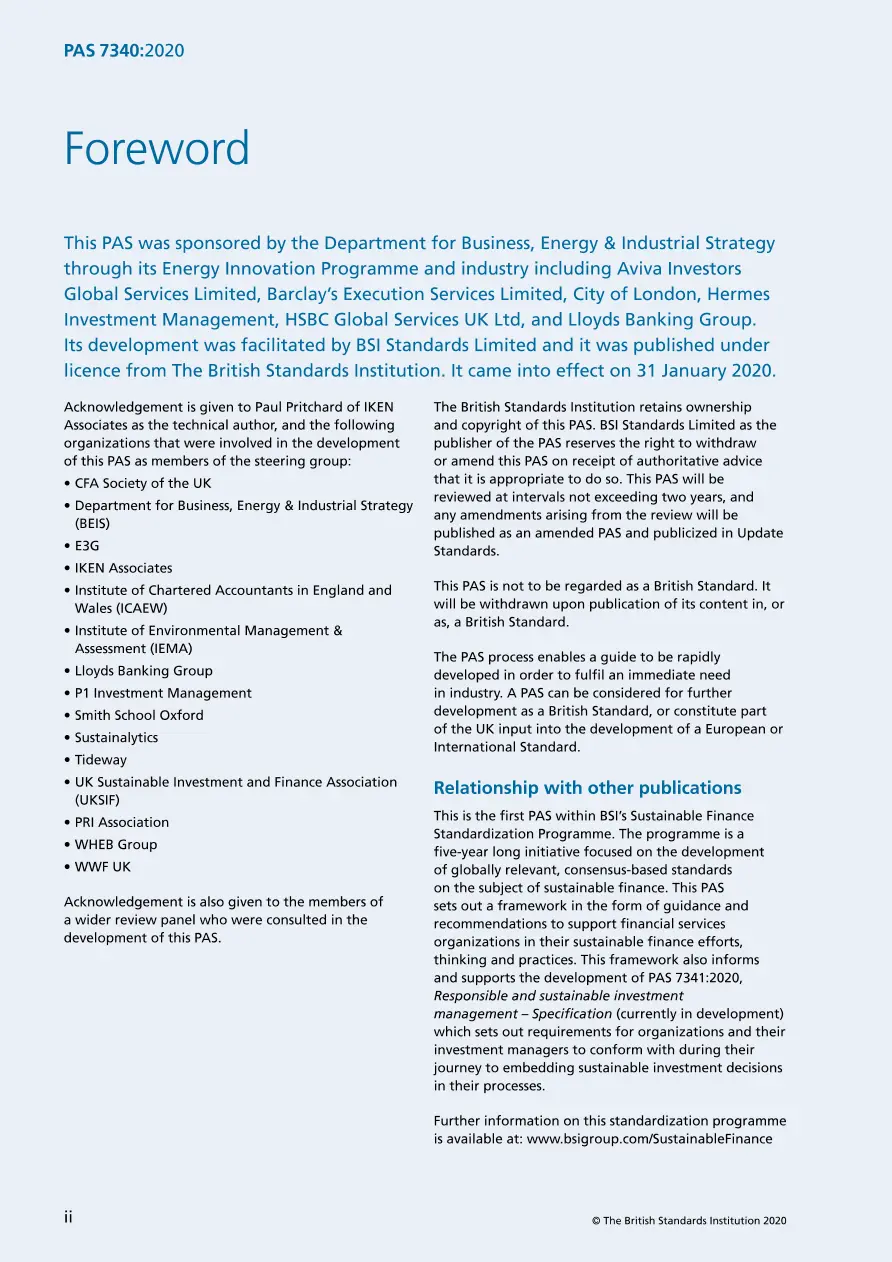 PAS 7340:2020

Foreword

This PAS was sponsored by the Department for Business, Energy & Industrial Strategy through its Energy Innovation Programme and industry including Aviva Investors Global Services Limited, Barclay's Execution Services Limited, City of London, Hermes Investment Management, HSBC Global Services UK Ltd, and Lloyds Banking Group. Its development was facilitated by BSI Standards Limited and it was published under licence from The British Standards Institution. It came into effect on 31 January 2020.

Acknowledgement is given to Paul Pritchard of IKEN Associates as the technical author, and the following organizations that were involved in the development of this PAS as members of the steering group:

• CFA Society of the UK
• Department for Business, Energy & Industrial Strategy (BEIS)
• E3G
• IKEN Associates
• Institute of Chartered Accountants in England and Wales (ICAEW)
• Institute of Environmental Management & Assessment (IEMA)
• Lloyds Banking Group
• P1 Investment Management
• Smith School Oxford
• Sustainalytics
• Tideway
• UK Sustainable Investment and Finance Association (UKSIF)
• PRI Association
• WHEB Group
• WWF UK

Acknowledgement is also given to the members of a wider review panel who were consulted in the development of this PAS.

The British Standards Institution retains ownership and copyright of this PAS. BSI Standards Limited as the publisher of the PAS reserves the right to withdraw or amend this PAS on receipt of authoritative advice that it is appropriate to do so. This PAS will be reviewed at intervals not exceeding two years, and any amendments arising from the review will be published as an amended PAS and publicized in Update Standards.

This PAS is not to be regarded as a British Standard. It will be withdrawn upon publication of its content in, or as, a British Standard.

The PAS process enables a guide to be rapidly developed in order to fulfil an immediate need in industry. A PAS can be considered for further development as a British Standard, or constitute part of the UK input into the development of a European or International Standard.

Relationship with other publications

This is the first PAS within BSI's Sustainable Finance Standardization Programme. The programme is a five-year long initiative focused on the development of globally relevant, consensus-based standards on the subject of sustainable finance. This PAS sets out a framework in the form of guidance and recommendations to support financial services organizations in their sustainable finance efforts, thinking and practices. This framework also informs and supports the development of PAS 7341:2020, Responsible and sustainable investment management – Specification (currently in development) which sets out requirements for organizations and their investment managers to conform with during their journey to embedding sustainable investment decisions in their processes.

Further information on this standardization programme is available at: www.bsigroup.com/SustainableFinance

ii

© The British Standards Institution 2020